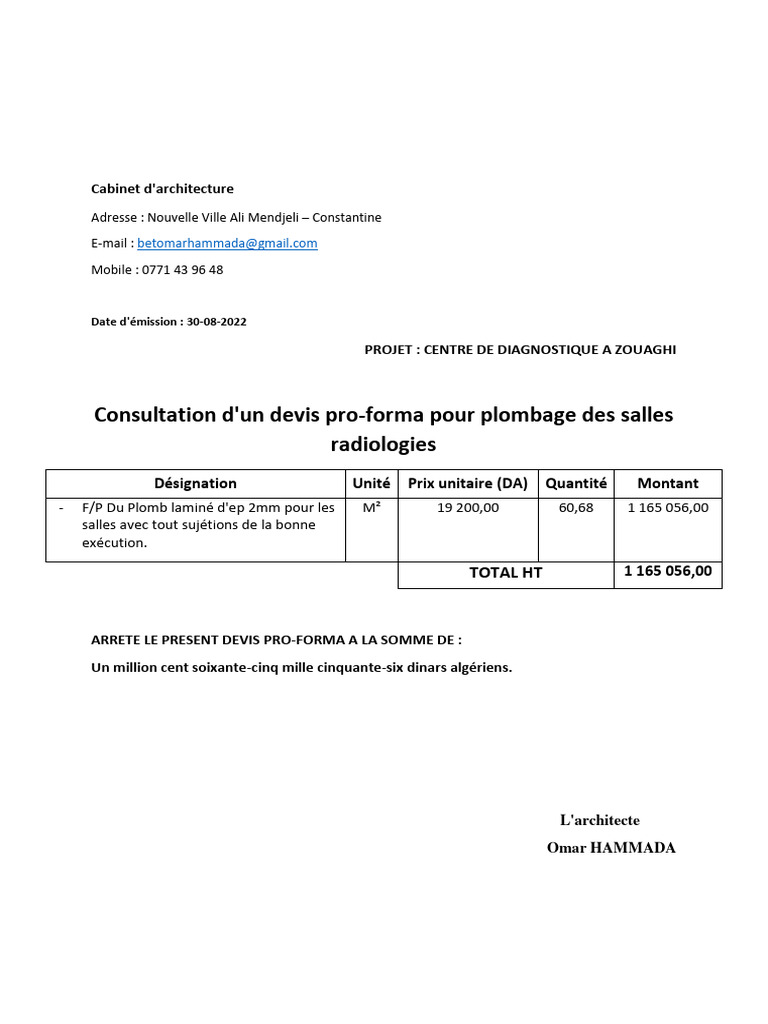 Cabinet d'architecture

Adresse : Nouvelle Ville Ali Mendjeli – Constantine

E-mail : betomarhammada@gmail.com

Mobile : 0771 43 96 48

Date d'émission : 30-08-2022

PROJET : CENTRE DE DIAGNOSTIQUE A ZOUAGHI

Consultation d'un devis pro-forma pour plombage des salles radiologies

| Désignation | Unité | Prix unitaire (DA) | Quantité | Montant |
|---|---|---|---|---|
| - F/P Du Plomb laminé d'ep 2mm pour les salles avec tout sujétions de la bonne exécution. | M² | 19 200,00 | 60,68 | 1 165 056,00 |
| | | TOTAL HT | | 1 165 056,00 |

ARRETE LE PRESENT DEVIS PRO-FORMA A LA SOMME DE :

Un million cent soixante-cinq mille cinquante-six dinars algériens.

L'architecte
Omar HAMMADA